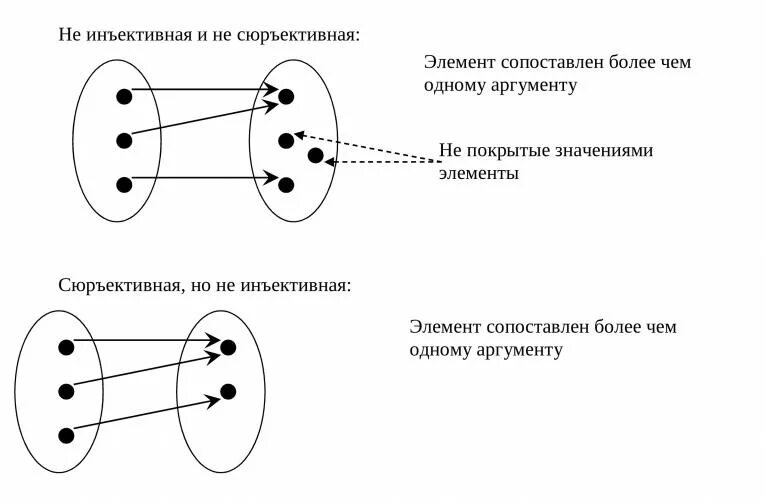 Не инъективная и не сюръективная:

Элемент сопоставлен более чем одному аргументу

Не покрытые значениями элементы

Сюръективная, но не инъективная:

Элемент сопоставлен более чем одному аргументу